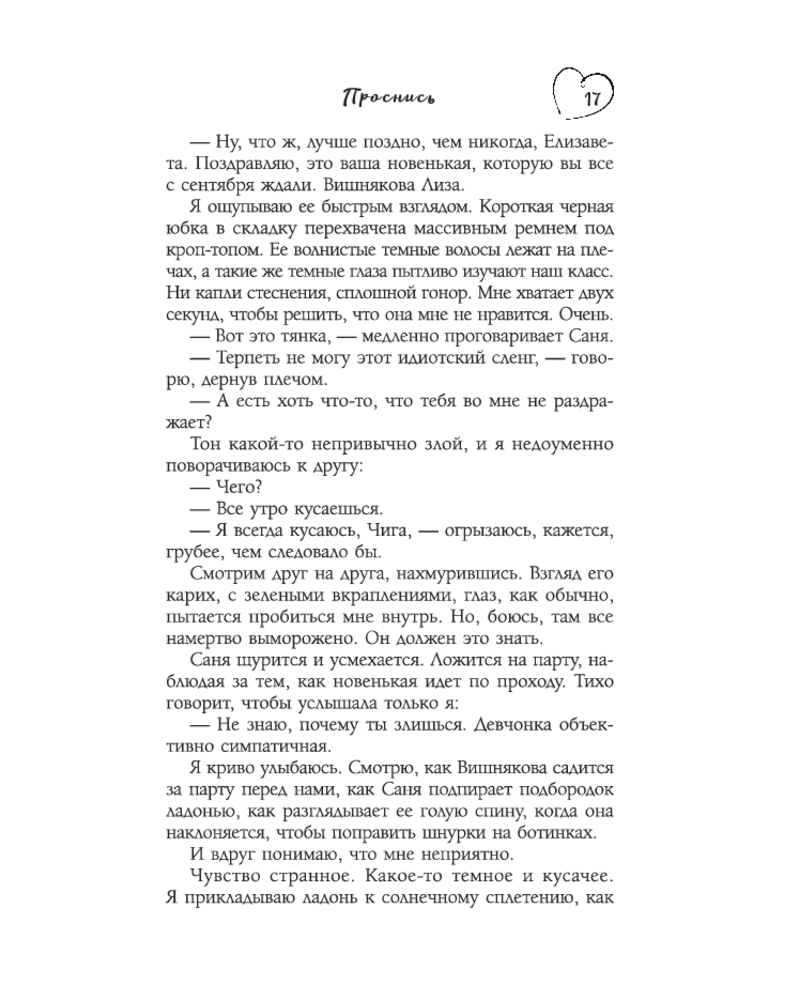 Проснись

17

— Ну, что ж, лучше поздно, чем никогда, Елизавета. Поздравляю, это ваша новенькая, которую вы все с сентября ждали. Вишнякова Лиза.

Я ощупываю ее быстрым взглядом. Короткая черная юбка в складку перехвачена массивным ремнем под кроп-топом. Ее волнистые темные волосы лежат на плечах, а такие же темные глаза пытливо изучают наш класс. Ни капли стеснения, сплошной гонор. Мне хватает двух секунд, чтобы решить, что она мне не нравится. Очень.

— Вот это тянка, — медленно проговаривает Саня.

— Терпеть не могу этот идиотский сленг, — говорю, дернув плечом.

— А есть хоть что-то, что тебя во мне не раздражает?

Тон какой-то непривычно злой, и я недоуменно поворачиваюсь к другу:

— Чего?

— Все утро кусаешься.

— Я всегда кусаюсь, Чига, — огрызаюсь, кажется, грубее, чем следовало бы.

Смотрим друг на друга, нахмурившись. Взгляд его карих, с зелеными вкраплениями, глаз, как обычно, пытается пробиться мне внутрь. Но, боюсь, там все намертво выморожено. Он должен это знать.

Саня щурится и усмехается. Ложится на парту, наблюдая за тем, как новенькая идет по проходу. Тихо говорит, чтобы услышала только я:

— Не знаю, почему ты злишься. Девчонка объективно симпатичная.

Я криво улыбаюсь. Смотрю, как Вишнякова садится за парту перед нами, как Саня подпирает подбородок ладонью, как разглядывает ее голую спину, когда она наклоняется, чтобы поправить шнурки на ботинках.

И вдруг понимаю, что мне неприятно.

Чувство странное. Какое-то темное и кусачее. Я прикладываю ладонь к солнечному сплетению, как